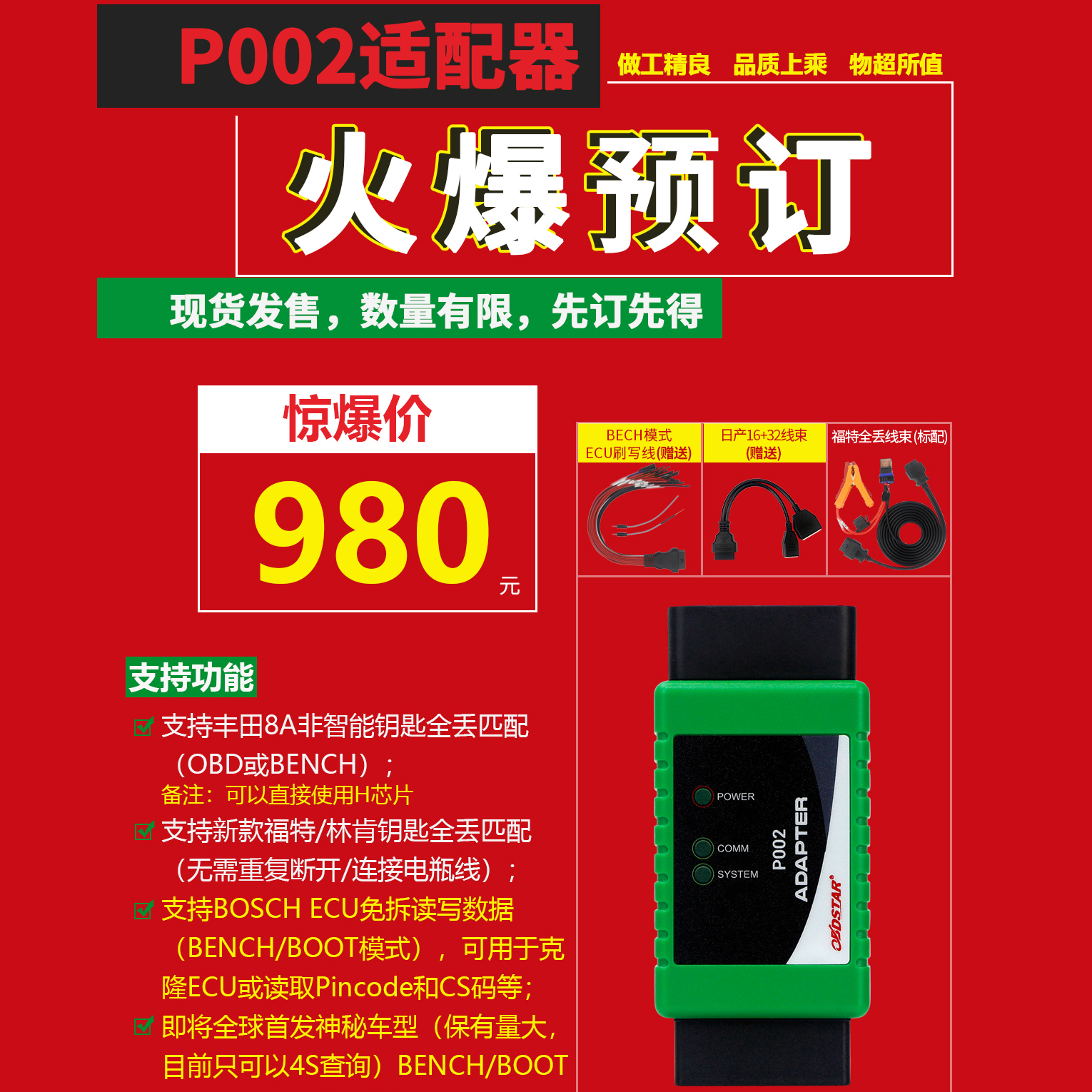 P002适配器

做工精良 品质上乘 物超所值

火爆预订

现货发售，数量有限，先订先得

惊爆价

980 元

BECH模式 ECU刷写线(赠送)

日产16+32线束 (赠送)

福特全丢线束(标配)

支持功能

支持丰田8A非智能钥匙全丢匹配（OBD或BENCH）；
备注：可以直接使用H芯片

支持新款福特/林肯钥匙全丢匹配（无需重复断开/连接电瓶线）；

支持BOSCH ECU免拆读写数据（BENCH/BOOT模式），可用于克隆ECU或读取Pincode和CS码等；

即将全球首发神秘车型（保有量大，目前只可以4S查询）BENCH/BOOT

POWER
COMM
SYSTEM
P002 ADAPTER
OBDSTAR